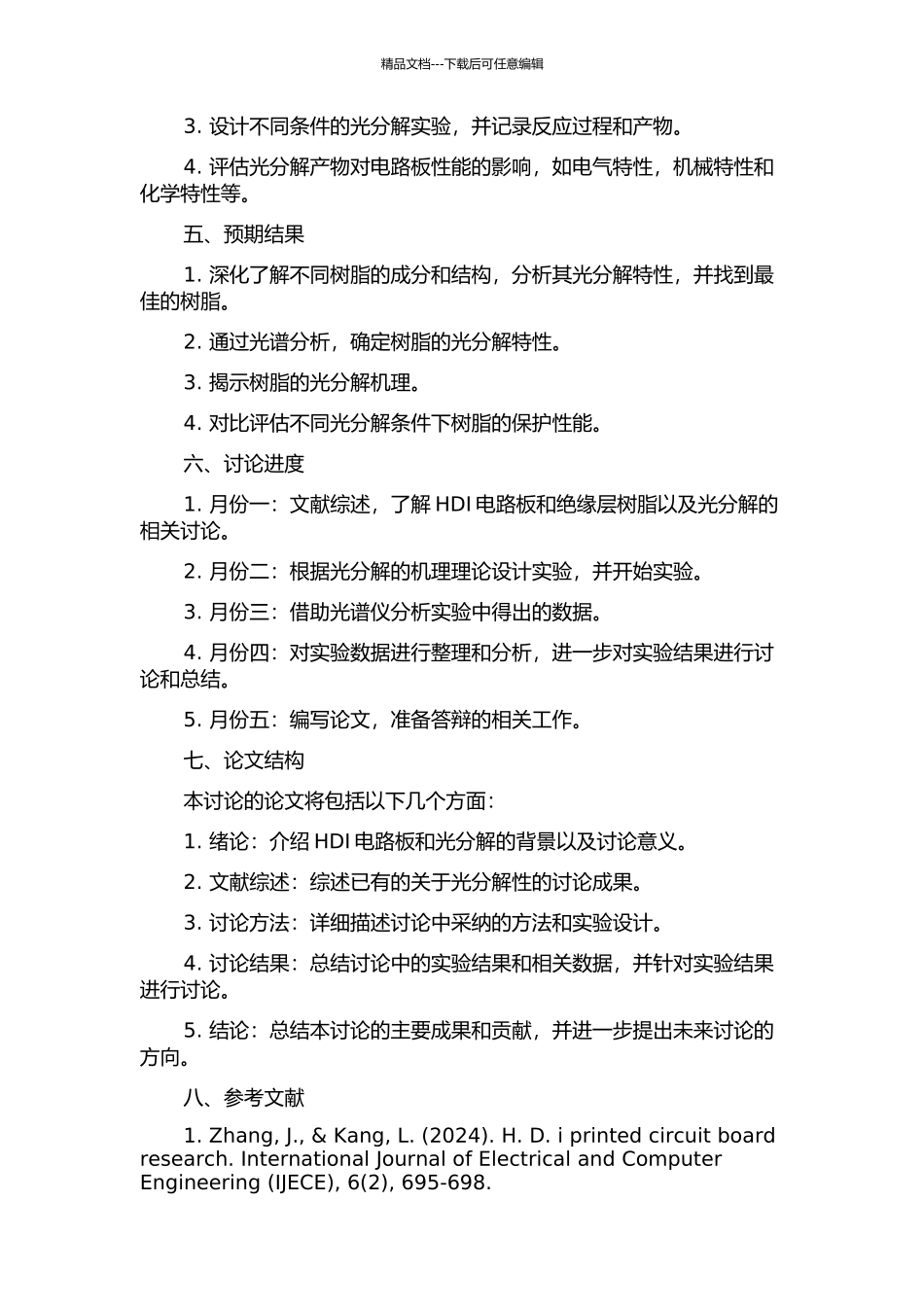 精品文档---下载后可任意编辑

3. 设计不同条件的光分解实验，并记录反应过程和产物。

4. 评估光分解产物对电路板性能的影响，如电气特性，机械特性和化学特性等。

五、预期结果

1. 深化了解不同树脂的成分和结构，分析其光分解特性，并找到最佳的树脂。

2. 通过光谱分析，确定树脂的光分解特性。

3. 揭示树脂的光分解机理。

4. 对比评估不同光分解条件下树脂的保护性能。

六、讨论进度

1. 月份一：文献综述，了解 HDI 电路板和绝缘层树脂以及光分解的相关讨论。

2. 月份二：根据光分解的机理理论设计实验，并开始实验。

3. 月份三：借助光谱仪分析实验中得出的数据。

4. 月份四：对实验数据进行整理和分析，进一步对实验结果进行讨论和总结。

5. 月份五：编写论文，准备答辩的相关工作。

七、论文结构

本讨论的论文将包括以下几个方面：

1. 绪论：介绍 HDI 电路板和光分解的背景以及讨论意义。

2. 文献综述：综述已有的关于光分解性的讨论成果。

3. 讨论方法：详细描述讨论中采纳的方法和实验设计。

4. 讨论结果：总结讨论中的实验结果和相关数据，并针对实验结果进行讨论。

5. 结论：总结本讨论的主要成果和贡献，并进一步提出未来讨论的方向。

八、参考文献

1. Zhang, J., & Kang, L. (2024). H. D. i printed circuit board research. International Journal of Electrical and Computer Engineering (IJECE), 6(2), 695-698.